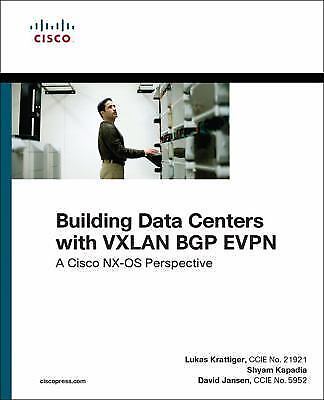 CISCO

Building Data Centers with VXLAN BGP EVPN

A Cisco NX-OS Perspective

Lukas Krattiger, CCIE No. 21921
Shyam Kapadia
David Jansen, CCIE No. 5952

ciscopress.com